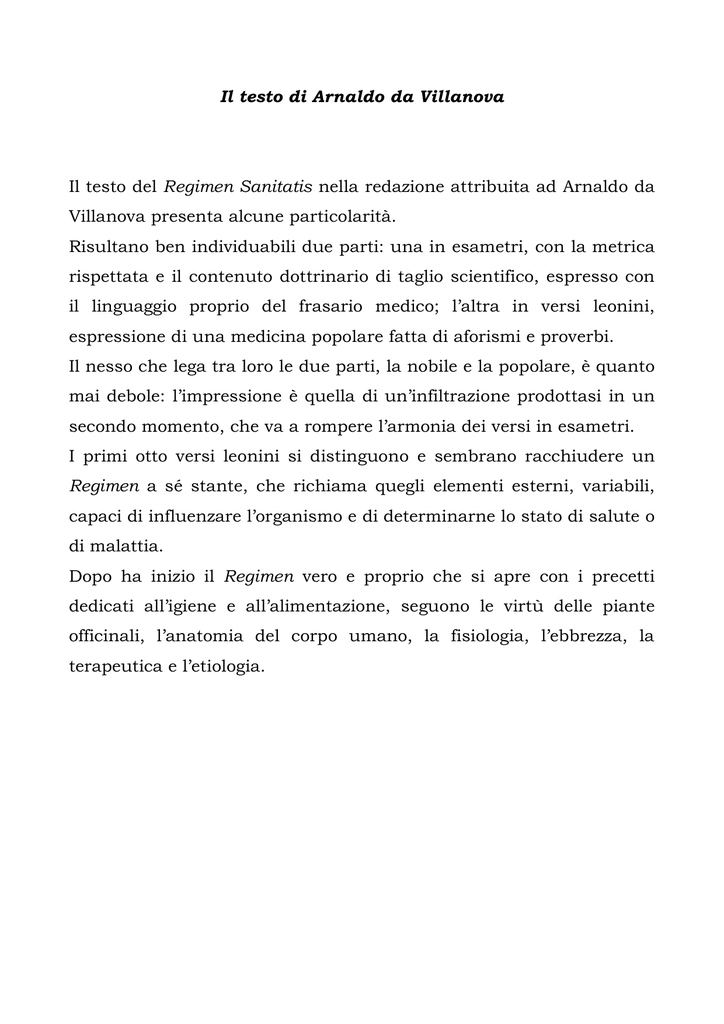 Il testo di Arnaldo da Villanova

Il testo del Regimen Sanitatis nella redazione attribuita ad Arnaldo da Villanova presenta alcune particolarità.
Risultano ben individuabili due parti: una in esametri, con la metrica rispettata e il contenuto dottrinario di taglio scientifico, espresso con il linguaggio proprio del frasario medico; l'altra in versi leonini, espressione di una medicina popolare fatta di aforismi e proverbi.
Il nesso che lega tra loro le due parti, la nobile e la popolare, è quanto mai debole: l'impressione è quella di un'infiltrazione prodottasi in un secondo momento, che va a rompere l'armonia dei versi in esametri.
I primi otto versi leonini si distinguono e sembrano racchiudere un Regimen a sé stante, che richiama quegli elementi esterni, variabili, capaci di influenzare l'organismo e di determinarne lo stato di salute o di malattia.
Dopo ha inizio il Regimen vero e proprio che si apre con i precetti dedicati all'igiene e all'alimentazione, seguono le virtù delle piante officinali, l'anatomia del corpo umano, la fisiologia, l'ebbrezza, la terapeutica e l'etiologia.